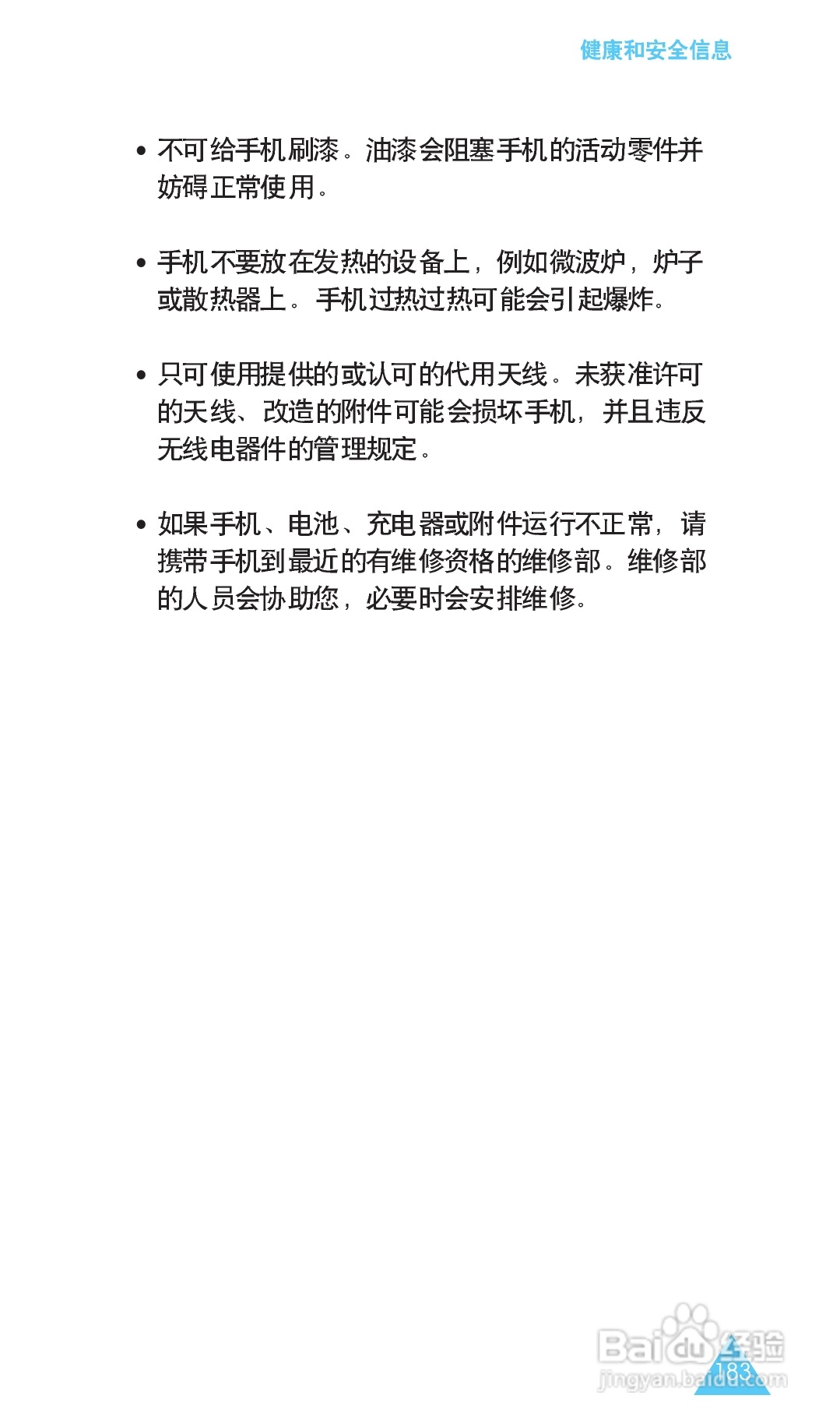 健康和安全信息

• 不可给手机刷漆。油漆会阻塞手机的活动零件并妨碍正常使用。

• 手机不要放在发热的设备上，例如微波炉，炉子或散热器上。手机过热过热可能会引起爆炸。

• 只可使用提供的或认可的代用天线。未获准许可的天线、改造的附件可能会损坏手机，并且违反无线电器件的管理规定。

• 如果手机、电池、充电器或附件运行不正常，请携带手机到最近的有维修资格的维修部。维修部的人员会协助您，必要时会安排维修。

183

Baidu经验
jingyan.baidu.com